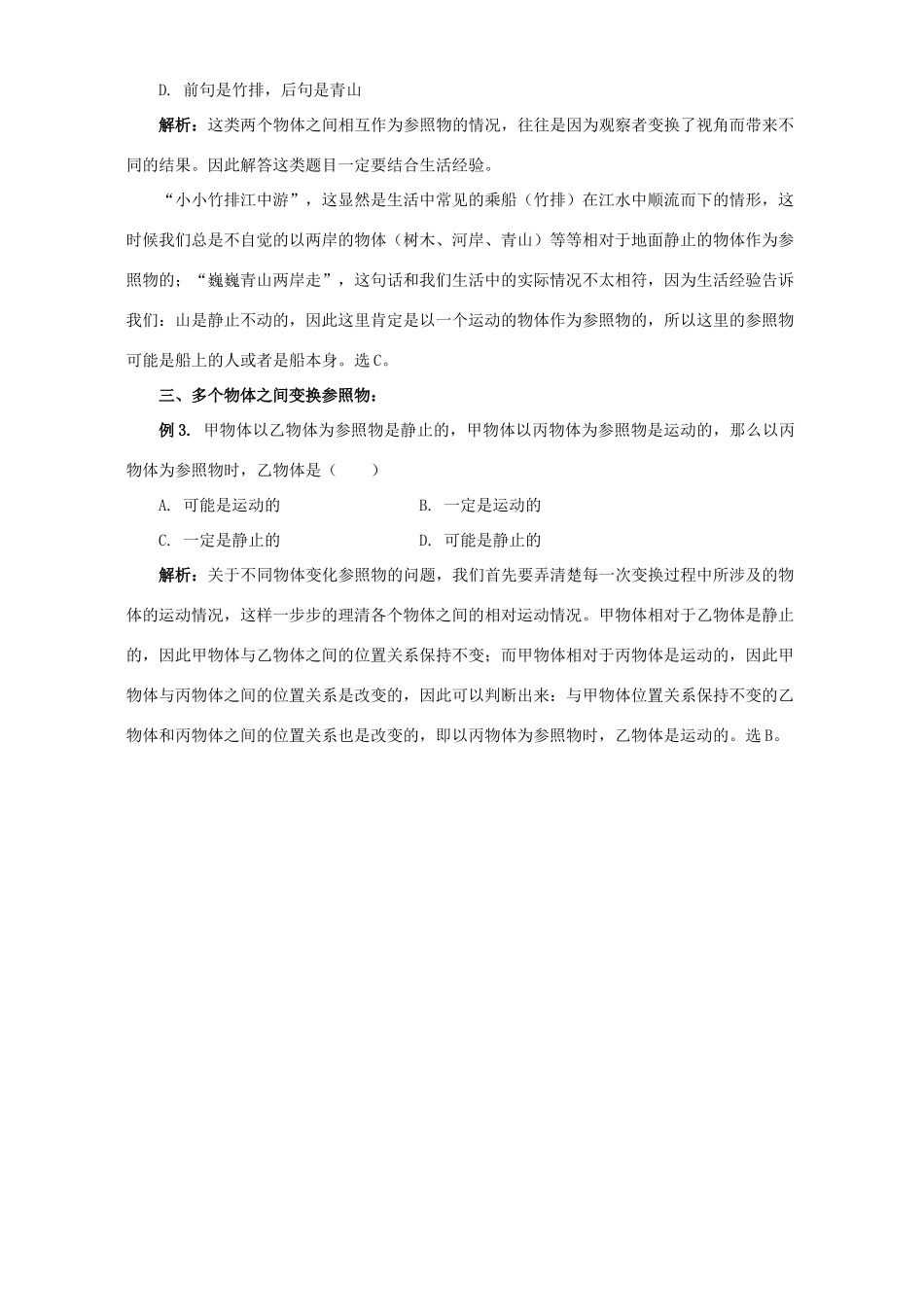 D. 前句是竹排，后句是青山

解析：这类两个物体之间相互作为参照物的情况，往往是因为观察者变换了视角而带来不同的结果。因此解答这类题目一定要结合生活经验。

“小小竹排江中游”，这显然是生活中常见的乘船（竹排）在江水中顺流而下的情形，这时候我们总是不自觉的以两岸的物体（树木、河岸、青山）等等相对于地面静止的物体作为参照物的；“巍巍青山两岸走”，这句话和我们生活中的实际情况不太相符，因为生活经验告诉我们：山是静止不动的，因此这里肯定是以一个运动的物体作为参照物的，所以这里的参照物可能是船上的人或者是船本身。选C。

三、多个物体之间变换参照物：

例3. 甲物体以乙物体为参照物是静止的，甲物体以丙物体为参照物是运动的，那么以丙物体为参照物时，乙物体是（　　）

A. 可能是运动的
B. 一定是运动的
C. 一定是静止的
D. 可能是静止的

解析：关于不同物体变化参照物的问题，我们首先要弄清楚每一次变换过程中所涉及的物体的运动情况，这样一步步的理清各个物体之间的相对运动情况。甲物体相对于乙物体是静止的，因此甲物体与乙物体之间的位置关系保持不变；而甲物体相对于丙物体是运动的，因此甲物体与丙物体之间的位置关系是改变的，因此可以判断出来：与甲物体位置关系保持不变的乙物体和丙物体之间的位置关系也是改变的，即以丙物体为参照物时，乙物体是运动的。选B。